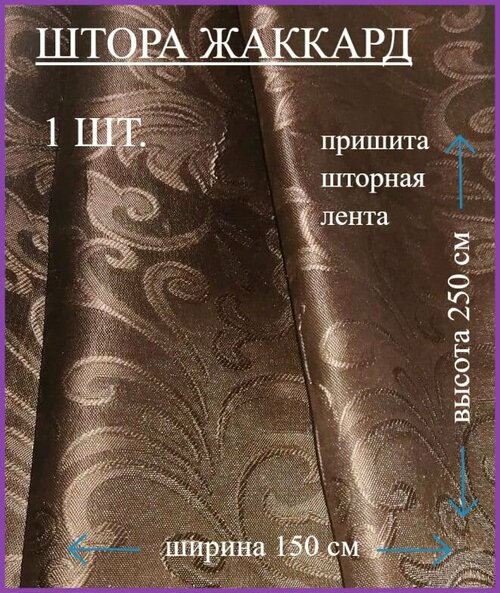 ШТОРА ЖАККАРД

1 ШТ.

пришита шторная лента

высота 250 см

ширина 150 см